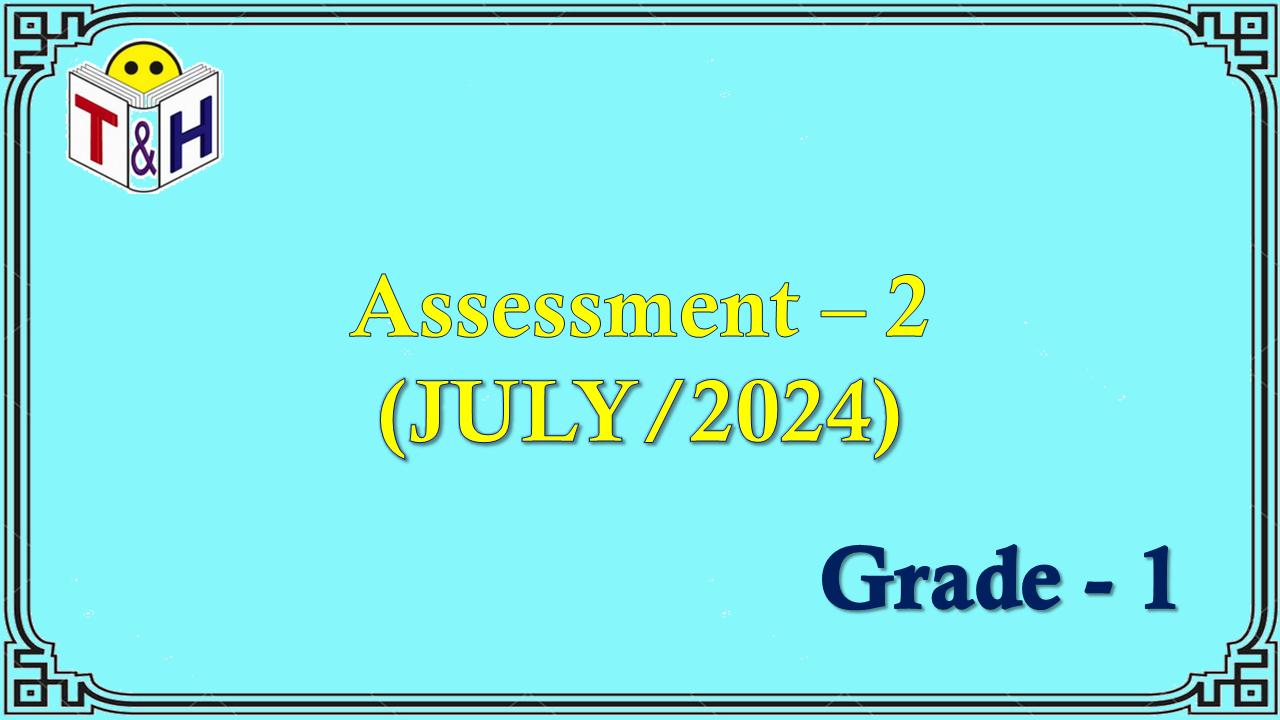 T&H

Assessment – 2
(JULY/2024)

Grade - 1